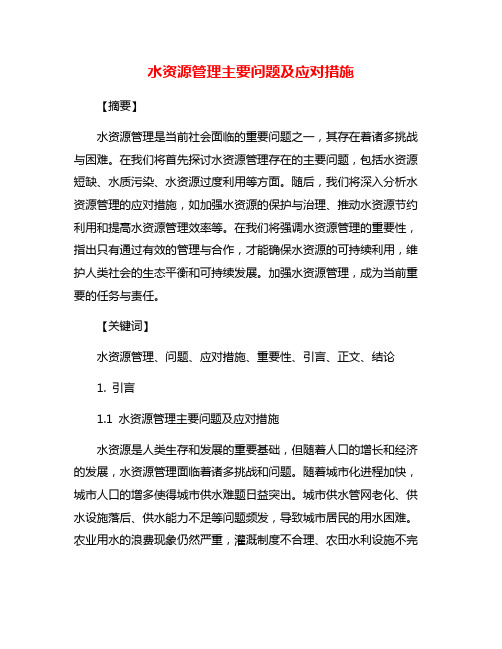 水资源管理主要问题及应对措施

【摘要】

水资源管理是当前社会面临的重要问题之一，其存在着诸多挑战与困难。在我们将首先探讨水资源管理存在的主要问题，包括水资源短缺、水质污染、水资源过度利用等方面。随后，我们将深入分析水资源管理的应对措施，如加强水资源的保护与治理、推动水资源节约利用和提高水资源管理效率等。在我们将强调水资源管理的重要性，指出只有通过有效的管理与合作，才能确保水资源的可持续利用，维护人类社会的生态平衡和可持续发展。加强水资源管理，成为当前重要的任务与责任。

【关键词】

水资源管理、问题、应对措施、重要性、引言、正文、结论

1. 引言

1.1 水资源管理主要问题及应对措施

水资源是人类生存和发展的重要基础，但随着人口的增长和经济的发展，水资源管理面临着诸多挑战和问题。随着城市化进程加快，城市人口的增多使得城市供水难题日益突出。城市供水管网老化、供水设施落后、供水能力不足等问题频发，导致城市居民的用水困难。农业用水的浪费现象仍然严重，灌溉制度不合理、农田水利设施不完